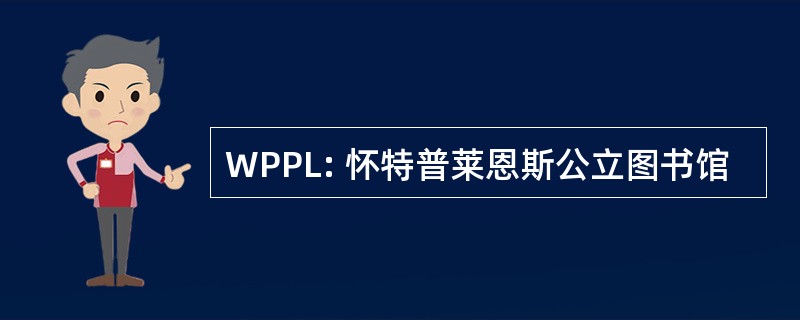 WPPL: 怀特普莱恩斯公立图书馆